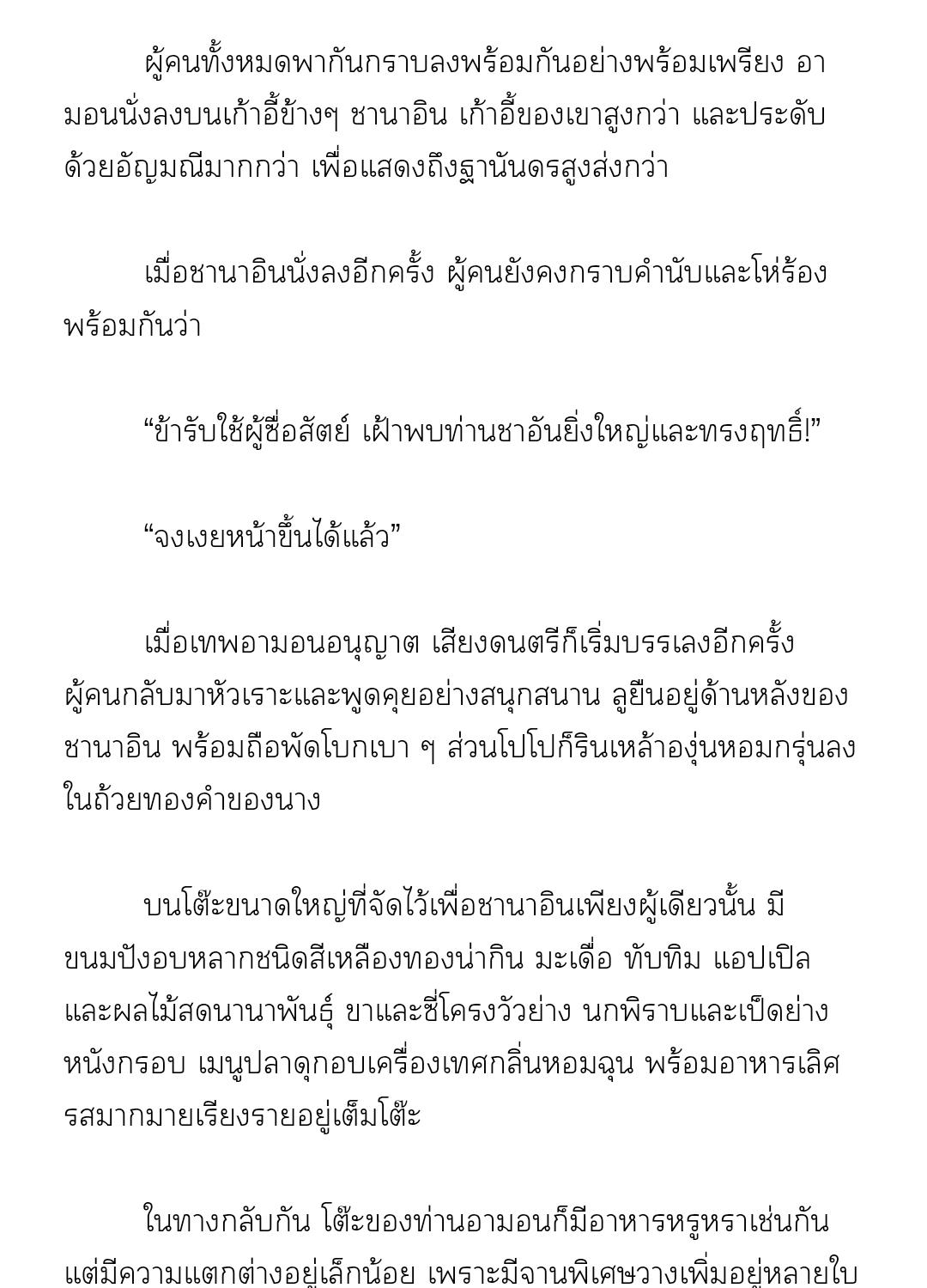 ผู้คนทั้งหมดพากันกราบลงพร้อมกันอย่างพร้อมเพรียง อามอนนั่งลงบนเก้าอี้ข้างๆ ชานาอิน เก้าอี้ของเขาสูงกว่า และประดับด้วยอัญมณีมากกว่า เพื่อแสดงถึงฐานันดรสูงส่งกว่า

เมื่อชานาอินนั่งลงอีกครั้ง ผู้คนยังคงกราบคำนับและโห่ร้องพร้อมกันว่า

“ข้ารับใช้ผู้ซื่อสัตย์ เฝ้าพบท่านชาอันยิ่งใหญ่และทรงฤทธิ์!”

“จงเงยหน้าขึ้นได้แล้ว”

เมื่อเทพอามอนอนุญาต เสียงดนตรีก็เริ่มบรรเลงอีกครั้ง ผู้คนกลับมาหัวเราะและพูดคุยอย่างสนุกสนาน ลูยืนอยู่ด้านหลังของชานาอิน พร้อมถือพัดโบกเบา ๆ ส่วนโปโปก็รินเหล้าองุ่นหอมกรุ่นลงในถ้วยทองคำของนาง

บนโต๊ะขนาดใหญ่ที่จัดไว้เพื่อชานาอินเพียงผู้เดียวนั้น มีขนมปังอบหลากชนิดสีเหลืองทองน่ากิน มะเดื่อ ทับทิม แอปเปิล และผลไม้สดนานาพันธุ์ ขาและซี่โครงวัวย่าง นกพิราบและเป็ดย่างหนังกรอบ เมนูปลาดุกอบเครื่องเทศกลิ่นหอมฉุน พร้อมอาหารเลิศรสมากมายเรียงรายอยู่เต็มโต๊ะ

ในทางกลับกัน โต๊ะของท่านอามอนก็มีอาหารหรูหราเช่นกัน แต่มีความแตกต่างอยู่เล็กน้อย เพราะมีจานพิเศษวางเพิ่มอยู่หลายใบ